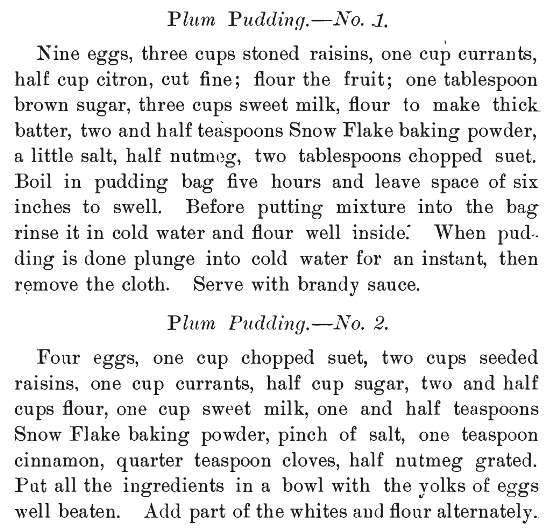 Plum Pudding.—No. 1.

Nine eggs, three cups stoned raisins, one cup currants, half cup citron, cut fine; flour the fruit; one tablespoon brown sugar, three cups sweet milk, flour to make thick batter, two and half teaspoons Snow Flake baking powder, a little salt, half nutmeg, two tablespoons chopped suet. Boil in pudding bag five hours and leave space of six inches to swell. Before putting mixture into the bag rinse it in cold water and flour well inside. When pudding is done plunge into cold water for an instant, then remove the cloth. Serve with brandy sauce.

Plum Pudding.—No. 2.

Four eggs, one cup chopped suet, two cups seeded raisins, one cup currants, half cup sugar, two and half cups flour, one cup sweet milk, one and half teaspoons Snow Flake baking powder, pinch of salt, one teaspoon cinnamon, quarter teaspoon cloves, half nutmeg grated. Put all the ingredients in a bowl with the yolks of eggs well beaten. Add part of the whites and flour alternately.